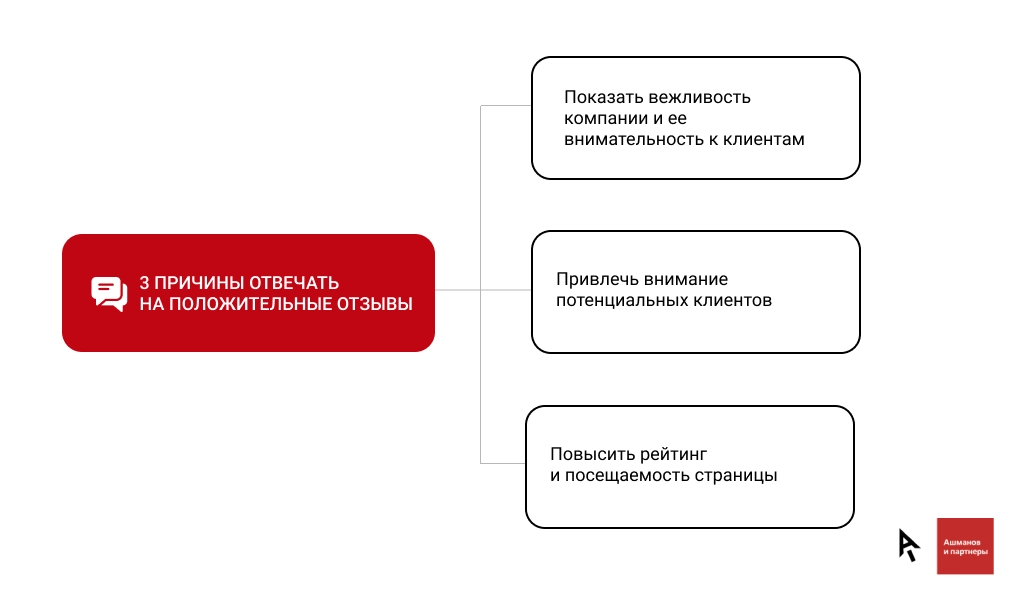 3 ПРИЧИНЫ ОТВЕЧАТЬ НА ПОЛОЖИТЕЛЬНЫЕ ОТЗЫВЫ

Показать вежливость компании и ее внимательность к клиентам

Привлечь внимание потенциальных клиентов

Повысить рейтинг и посещаемость страницы

Ашманов и партнеры